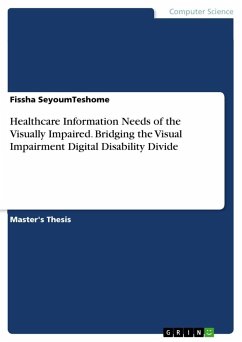 Computer Science

Fissha SeyoumTeshome

Healthcare Information Needs of the Visually Impaired. Bridging the Visual Impairment Digital Disability Divide

Master's Thesis

GRIN